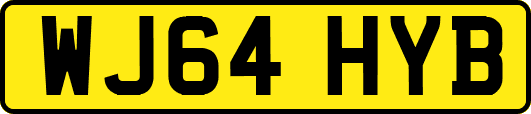 WJ64 HYB